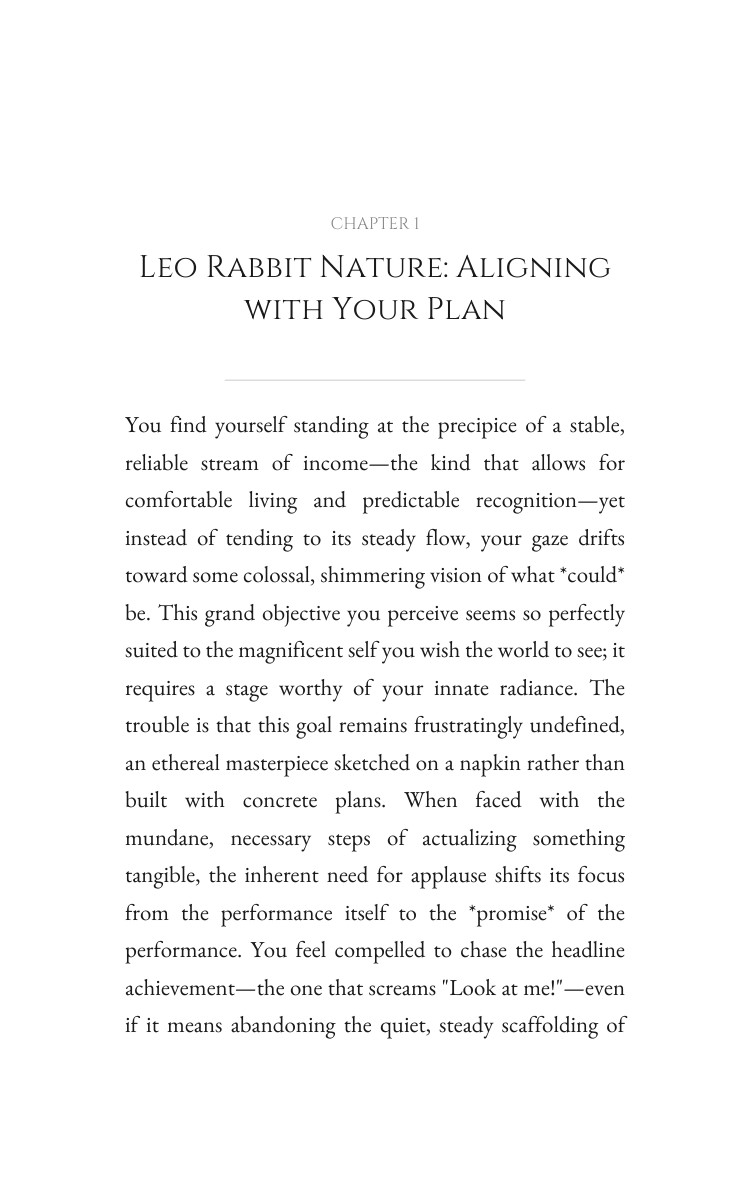 CHAPTER 1

LEO RABBIT NATURE: ALIGNING WITH YOUR PLAN

You find yourself standing at the precipice of a stable, reliable stream of income—the kind that allows for comfortable living and predictable recognition—yet instead of tending to its steady flow, your gaze drifts toward some colossal, shimmering vision of what *could* be. This grand objective you perceive seems so perfectly suited to the magnificent self you wish the world to see; it requires a stage worthy of your innate radiance. The trouble is that this goal remains frustratingly undefined, an ethereal masterpiece sketched on a napkin rather than built with concrete plans. When faced with the mundane, necessary steps of actualizing something tangible, the inherent need for applause shifts its focus from the performance itself to the *promise* of the performance. You feel compelled to chase the headline achievement—the one that screams "Look at me!"—even if it means abandoning the quiet, steady scaffolding of